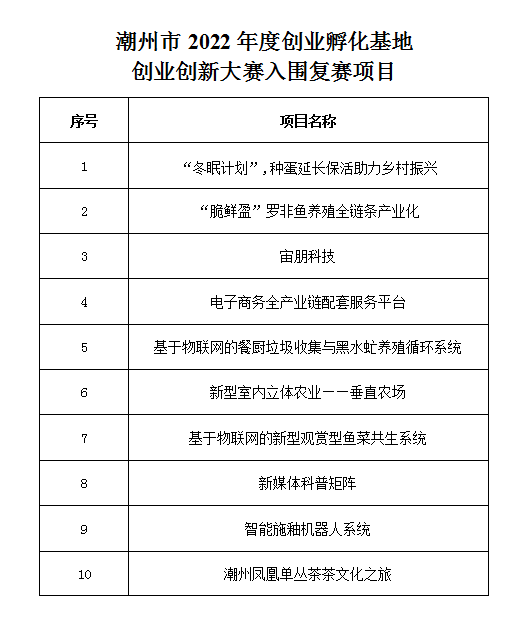 潮州市 2022 年度创业孵化基地
创业创新大赛入围复赛项目

| 序号 | 项目名称 |
|---|---|
| 1 | “冬眠计划”，种蛋延长保活助力乡村振兴 |
| 2 | “脆鲜盈”罗非鱼养殖全链条产业化 |
| 3 | 宙朋科技 |
| 4 | 电子商务全产业链配套服务平台 |
| 5 | 基于物联网的餐厨垃圾收集与黑水虻养殖循环系统 |
| 6 | 新型室内立体农业——垂直农场 |
| 7 | 基于物联网的新型观赏型鱼菜共生系统 |
| 8 | 新媒体科普矩阵 |
| 9 | 智能施釉机器人系统 |
| 10 | 潮州凤凰单丛茶茶文化之旅 |